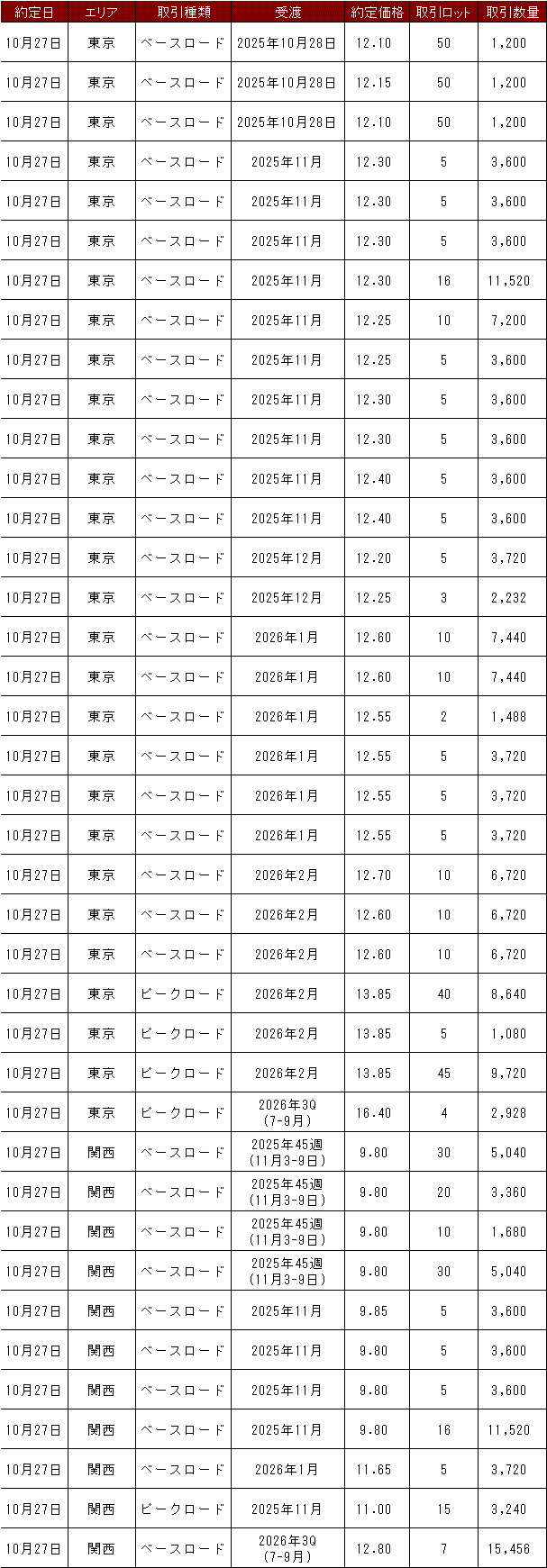 | 約定日 | エリア | 取引種類 | 受渡 | 約定価格 | 取引ロット | 取引数量 |
|---|---|---|---|---|---|---|
| 10月27日 | 東京 | ベースロード | 2025年10月28日 | 12.10 | 50 | 1,200 |
| 10月27日 | 東京 | ベースロード | 2025年10月28日 | 12.15 | 50 | 1,200 |
| 10月27日 | 東京 | ベースロード | 2025年10月28日 | 12.10 | 50 | 1,200 |
| 10月27日 | 東京 | ベースロード | 2025年11月 | 12.30 | 5 | 3,600 |
| 10月27日 | 東京 | ベースロード | 2025年11月 | 12.30 | 5 | 3,600 |
| 10月27日 | 東京 | ベースロード | 2025年11月 | 12.30 | 5 | 3,600 |
| 10月27日 | 東京 | ベースロード | 2025年11月 | 12.30 | 16 | 11,520 |
| 10月27日 | 東京 | ベースロード | 2025年11月 | 12.25 | 10 | 7,200 |
| 10月27日 | 東京 | ベースロード | 2025年11月 | 12.25 | 5 | 3,600 |
| 10月27日 | 東京 | ベースロード | 2025年11月 | 12.30 | 5 | 3,600 |
| 10月27日 | 東京 | ベースロード | 2025年11月 | 12.30 | 5 | 3,600 |
| 10月27日 | 東京 | ベースロード | 2025年11月 | 12.40 | 5 | 3,600 |
| 10月27日 | 東京 | ベースロード | 2025年11月 | 12.40 | 5 | 3,600 |
| 10月27日 | 東京 | ベースロード | 2025年12月 | 12.20 | 5 | 3,720 |
| 10月27日 | 東京 | ベースロード | 2025年12月 | 12.25 | 3 | 2,232 |
| 10月27日 | 東京 | ベースロード | 2026年1月 | 12.60 | 10 | 7,440 |
| 10月27日 | 東京 | ベースロード | 2026年1月 | 12.60 | 10 | 7,440 |
| 10月27日 | 東京 | ベースロード | 2026年1月 | 12.55 | 2 | 1,488 |
| 10月27日 | 東京 | ベースロード | 2026年1月 | 12.55 | 5 | 3,720 |
| 10月27日 | 東京 | ベースロード | 2026年1月 | 12.55 | 5 | 3,720 |
| 10月27日 | 東京 | ベースロード | 2026年1月 | 12.55 | 5 | 3,720 |
| 10月27日 | 東京 | ベースロード | 2026年2月 | 12.70 | 10 | 6,720 |
| 10月27日 | 東京 | ベースロード | 2026年2月 | 12.60 | 10 | 6,720 |
| 10月27日 | 東京 | ベースロード | 2026年2月 | 12.60 | 10 | 6,720 |
| 10月27日 | 東京 | ピークロード | 2026年2月 | 13.85 | 40 | 8,640 |
| 10月27日 | 東京 | ピークロード | 2026年2月 | 13.85 | 5 | 1,080 |
| 10月27日 | 東京 | ピークロード | 2026年2月 | 13.85 | 45 | 9,720 |
| 10月27日 | 東京 | ピークロード | 2026年3Q (7-9月) | 16.40 | 4 | 2,928 |
| 10月27日 | 関西 | ベースロード | 2025年45週 (11月3-9日) | 9.80 | 30 | 5,040 |
| 10月27日 | 関西 | ベースロード | 2025年45週 (11月3-9日) | 9.80 | 20 | 3,360 |
| 10月27日 | 関西 | ベースロード | 2025年45週 (11月3-9日) | 9.80 | 10 | 1,680 |
| 10月27日 | 関西 | ベースロード | 2025年45週 (11月3-9日) | 9.80 | 30 | 5,040 |
| 10月27日 | 関西 | ベースロード | 2025年11月 | 9.85 | 5 | 3,600 |
| 10月27日 | 関西 | ベースロード | 2025年11月 | 9.80 | 5 | 3,600 |
| 10月27日 | 関西 | ベースロード | 2025年11月 | 9.80 | 5 | 3,600 |
| 10月27日 | 関西 | ベースロード | 2025年11月 | 9.80 | 16 | 11,520 |
| 10月27日 | 関西 | ベースロード | 2026年1月 | 11.65 | 5 | 3,720 |
| 10月27日 | 関西 | ピークロード | 2025年11月 | 11.00 | 15 | 3,240 |
| 10月27日 | 関西 | ベースロード | 2026年3Q (7-9月) | 12.80 | 7 | 15,456 |